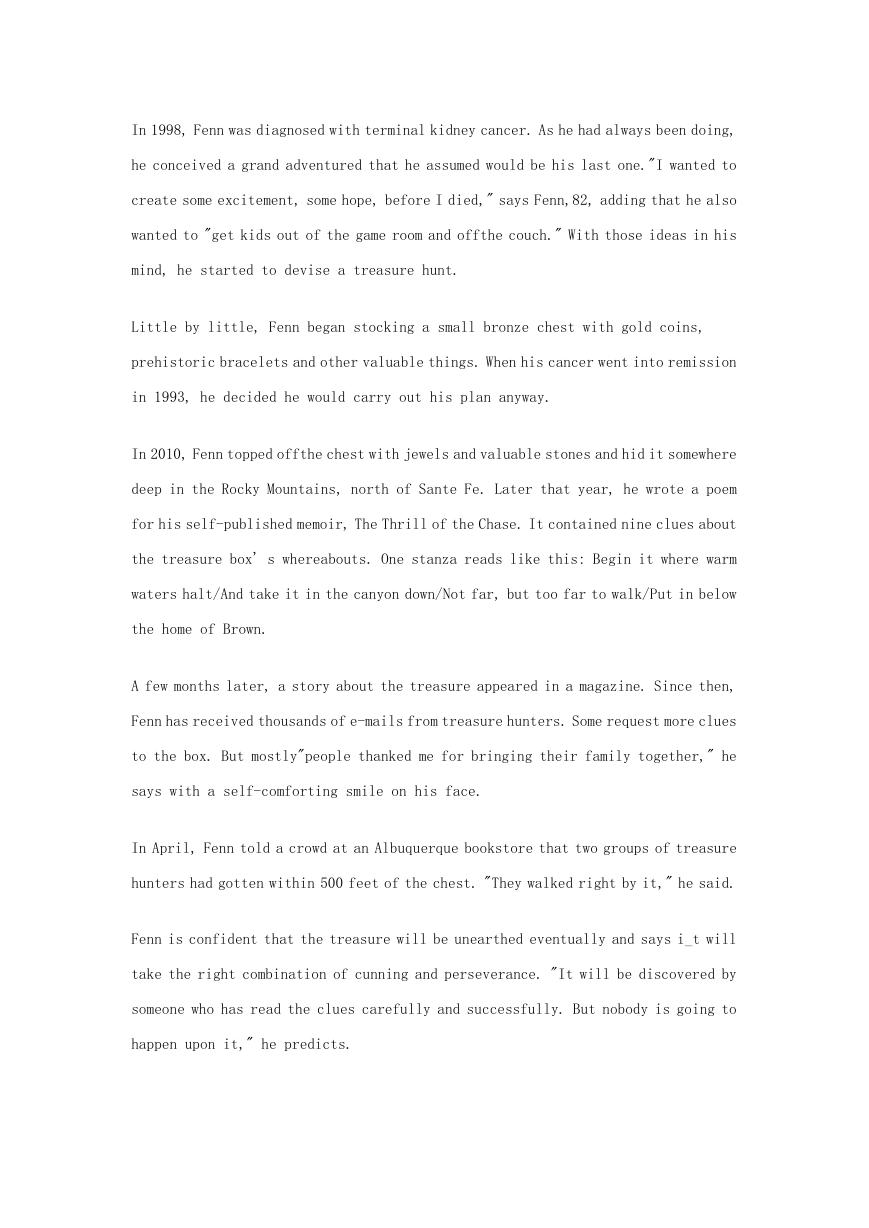 In 1998, Fenn was diagnosed with terminal kidney cancer. As he had always been doing, he conceived a grand adventured that he assumed would be his last one."I wanted to create some excitement, some hope, before I died," says Fenn,82, adding that he also wanted to "get kids out of the game room and offthe couch." With those ideas in his mind, he started to devise a treasure hunt.

Little by little, Fenn began stocking a small bronze chest with gold coins, prehistoric bracelets and other valuable things. When his cancer went into remission in 1993, he decided he would carry out his plan anyway.

In 2010, Fenn topped offthe chest with jewels and valuable stones and hid it somewhere deep in the Rocky Mountains, north of Sante Fe. Later that year, he wrote a poem for his self-published memoir, The Thrill of the Chase. It contained nine clues about the treasure box' s whereabouts. One stanza reads like this: Begin it where warm waters halt/And take it in the canyon down/Not far, but too far to walk/Put in below the home of Brown.

A few months later, a story about the treasure appeared in a magazine. Since then, Fenn has received thousands of e-mails from treasure hunters. Some request more clues to the box. But mostly"people thanked me for bringing their family together," he says with a self-comforting smile on his face.

In April, Fenn told a crowd at an Albuquerque bookstore that two groups of treasure hunters had gotten within 500 feet of the chest. "They walked right by it," he said.

Fenn is confident that the treasure will be unearthed eventually and says i_t will take the right combination of cunning and perseverance. "It will be discovered by someone who has read the clues carefully and successfully. But nobody is going to happen upon it," he predicts.